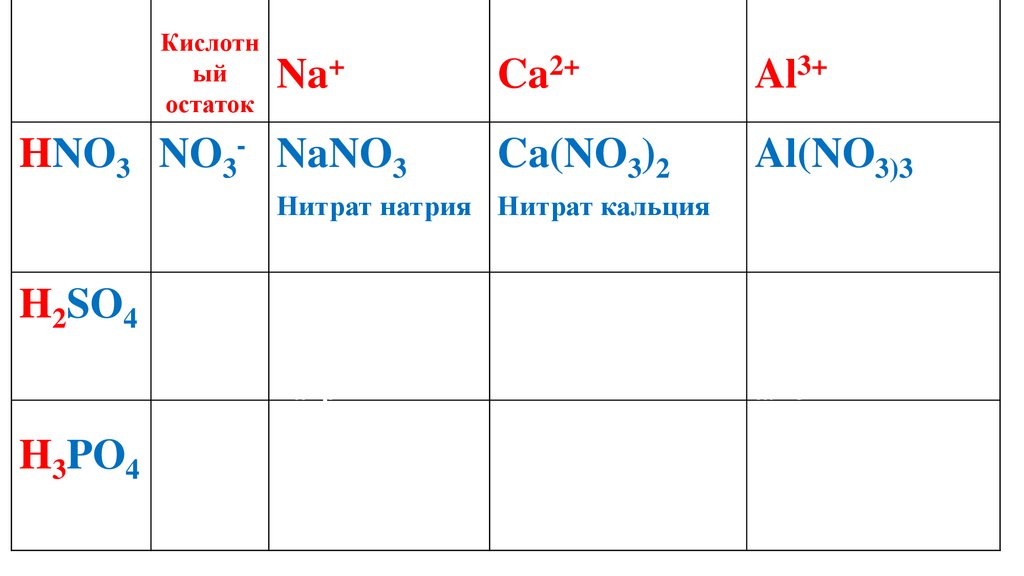 |  | Кислотный остаток | $Na^+$ | $Ca^{2+}$ | $Al^{3+}$ |
|---|---|---|---|---|
| $HNO_3$ | $NO_3^-$ | $NaNO_3$ Нитрат натрия | $Ca(NO_3)_2$ Нитрат кальция | $Al(NO_{3)3}$ |
| $H_2SO_4$ |  |  |  |  |
| $H_3PO_4$ |  |  |  |  |